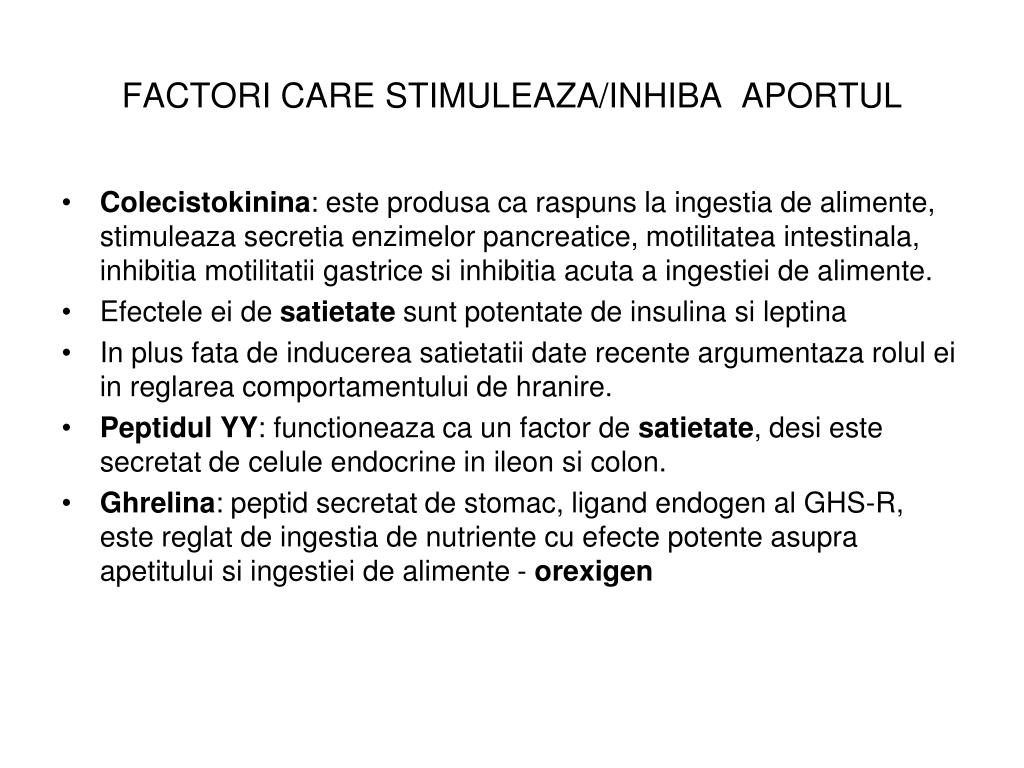 FACTORI CARE STIMULEAZA/INHIBA APORTUL

• Colecistokinina: este produsa ca raspuns la ingestia de alimente, stimuleaza secretia enzimelor pancreatice, motilitatea intestinala, inhibitia motilitatii gastrice si inhibitia acuta a ingestiei de alimente.
• Efectele ei de satietate sunt potentate de insulina si leptina
• In plus fata de inducerea satietatii date recente argumentaza rolul ei in reglarea comportamentului de hranire.
• Peptidul YY: functioneaza ca un factor de satietate, desi este secretat de celule endocrine in ileon si colon.
• Ghrelina: peptid secretat de stomac, ligand endogen al GHS-R, este reglat de ingestia de nutriente cu efecte potente asupra apetitului si ingestiei de alimente - orexigen